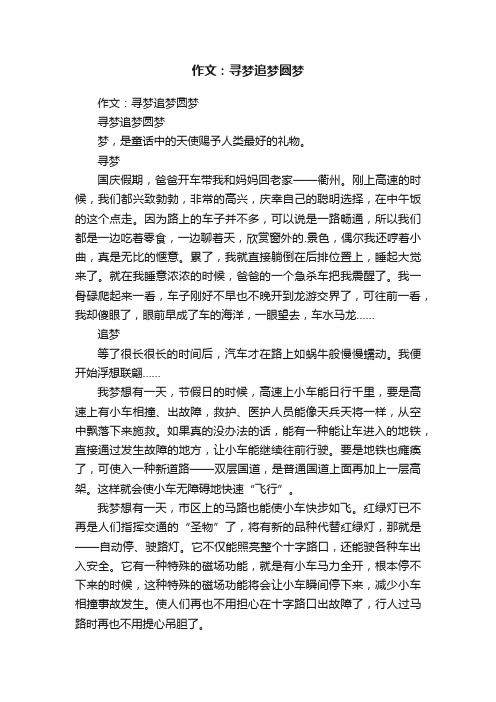 作文：寻梦追梦圆梦

作文：寻梦追梦圆梦

寻梦追梦圆梦

梦，是童话中的天使赐予人类最好的礼物。

寻梦

国庆假期，爸爸开车带我和妈妈回老家——衢州。刚上高速的时候，我们都兴致勃勃，非常的高兴，庆幸自己的聪明选择，在中午饭的这个点走。因为路上的车子并不多，可以说是一路畅通，所以我们都是一边吃着零食，一边聊着天，欣赏窗外的.景色，偶尔我还哼着小曲，真是无比的惬意。累了，我就直接躺倒在后排位置上，睡起大觉来了。就在我睡意浓浓的时候，爸爸的一个急杀车把我震醒了。我一骨碌爬起来一看，车子刚好不早也不晚开到龙游交界了，可往前一看，我却傻眼了，眼前早成了车的海洋，一眼望去，车水马龙……

追梦

等了很长很长的时间后，汽车才在路上如蜗牛般慢慢蠕动。我便开始浮想联翩……

我梦想有一天，节假日的时候，高速上小车能日行千里，要是高速上有小车相撞、出故障，救护、医护人员能像天兵天将一样，从空中飘落下来施救。如果真的没办法的话，能有一种能让车进入的地铁，直接通过发生故障的地方，让小车能继续往前行驶。要是地铁也瘫痪了，可使入一种新道路——双层国道，是普通国道上面再加上一层高架。这样就会使小车无障碍地快速“飞行”。

我梦想有一天，市区上的马路也能使小车快步如飞。红绿灯已不再是人们指挥交通的“圣物”了，将有新的品种代替红绿灯，那就是——自动停、驶路灯。它不仅能照亮整个十字路口，还能驶各种车出入安全。它有一种特殊的磁场功能，就是有小车马力全开，根本停不下来的时候，这种特殊的磁场功能将会让小车瞬间停下来，减少小车相撞事故发生。使人们再也不用担心在十字路口出故障了，行人过马路时再也不用提心吊胆了。